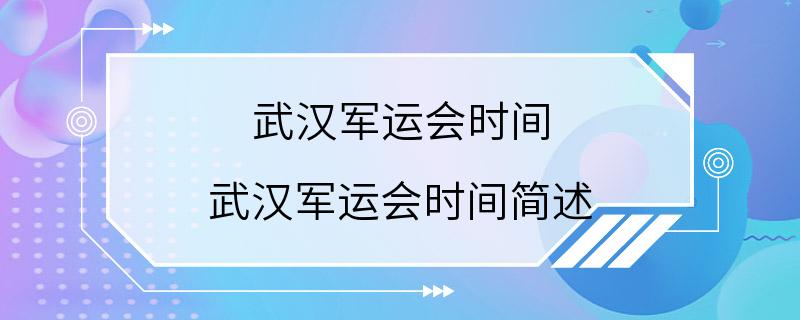 武汉军运会时间

武汉军运会时间简述